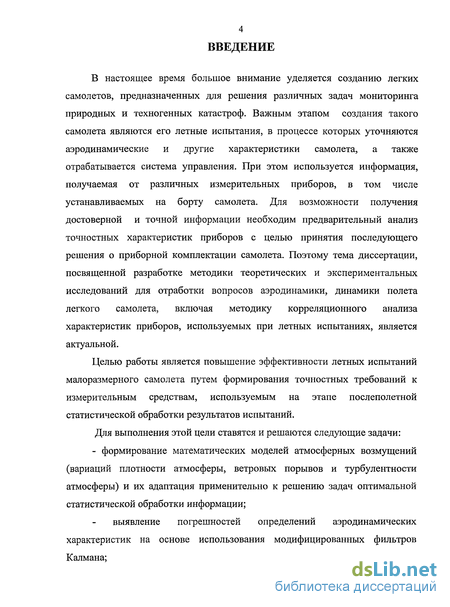 4

ВВЕДЕНИЕ

В настоящее время большое внимание уделяется созданию легких самолетов, предназначенных для решения различных задач мониторинга природных и техногенных катастроф. Важным этапом создания такого самолета являются его летные испытания, в процессе которых уточняются аэродинамические и другие характеристики самолета, а также отрабатывается система управления. При этом используется информация, получаемая от различных измерительных приборов, в том числе устанавливаемых на борту самолета. Для возможности получения достоверной и точной информации необходим предварительный анализ точностных характеристик приборов с целью принятия последующего решения о приборной комплектации самолета. Поэтому тема диссертации, посвященной разработке методики теоретических и экспериментальных исследований для отработки вопросов аэродинамики, динамики полета легкого самолета, включая методику корреляционного анализа характеристик приборов, используемых при летных испытаниях, является актуальной.

Целью работы является повышение эффективности летных испытаний малоразмерного самолета путем формирования точностных требований к измерительным средствам, используемым на этапе послеполетной статистической обработки результатов испытаний.

Для выполнения этой цели ставятся и решаются следующие задачи:

- формирование математических моделей атмосферных возмущений (вариаций плотности атмосферы, ветровых порывов и турбулентности атмосферы) и их адаптация применительно к решению задач оптимальной статистической обработки информации;

- выявление погрешностей определений аэродинамических характеристик на основе использования модифицированных фильтров Калмана;

dsLib.net
библиотека диссертаций